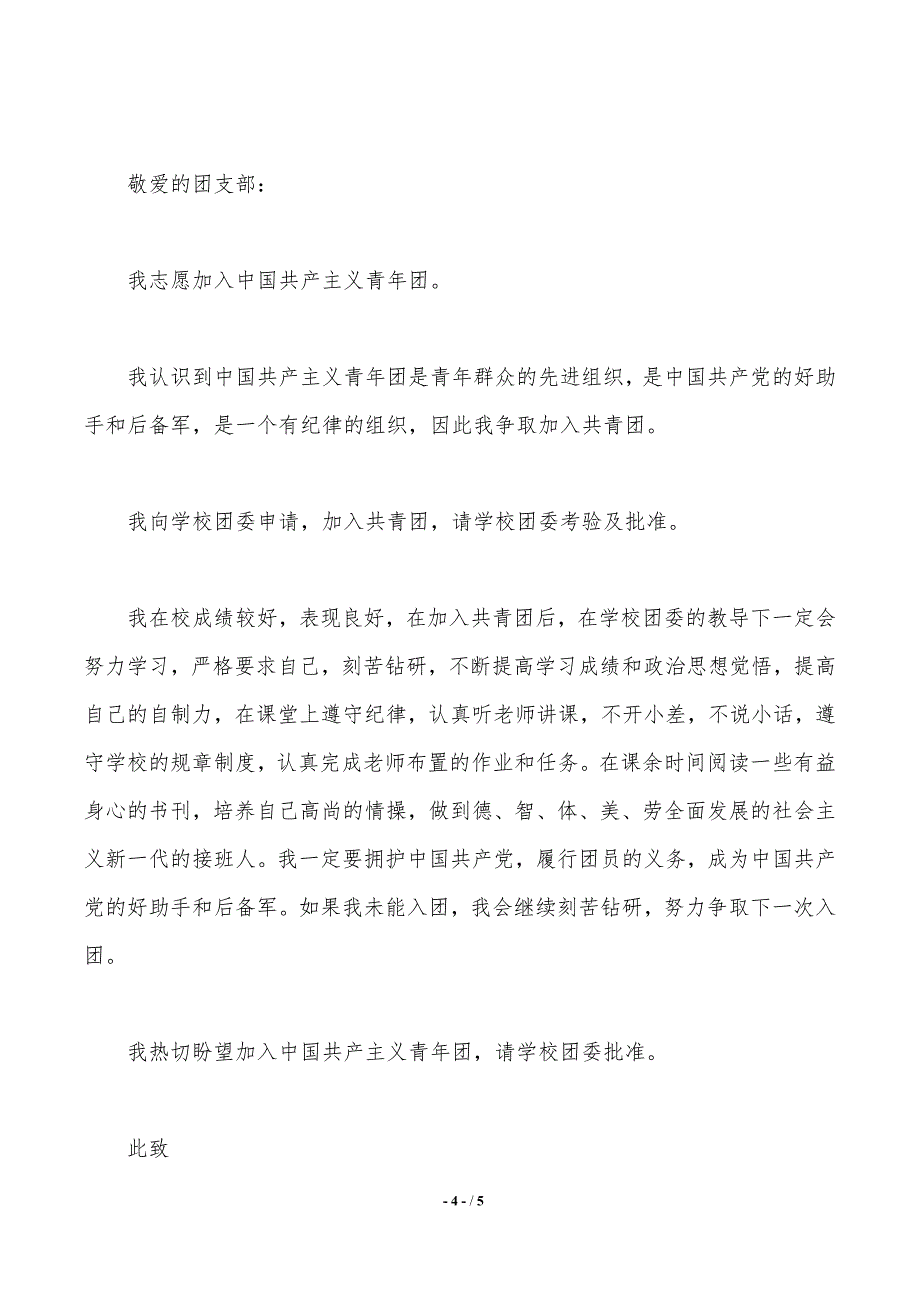 敬爱的团支部：

我志愿加入中国共产主义青年团。

我认识到中国共产主义青年团是青年群众的先进组织，是中国共产党的好助手和后备军，是一个有纪律的组织，因此我争取加入共青团。

我向学校团委申请，加入共青团，请学校团委考验及批准。

我在校成绩较好，表现良好，在加入共青团后，在学校团委的教导下一定会努力学习，严格要求自己，刻苦钻研，不断提高学习成绩和政治思想觉悟，提高自己的自制力，在课堂上遵守纪律，认真听老师讲课，不开小差，不说小话，遵守学校的规章制度，认真完成老师布置的作业和任务。在课余时间阅读一些有益身心的书刊，培养自己高尚的情操，做到德、智、体、美、劳全面发展的社会主义新一代的接班人。我一定要拥护中国共产党，履行团员的义务，成为中国共产党的好助手和后备军。如果我未能入团，我会继续刻苦钻研，努力争取下一次入团。

我热切盼望加入中国共产主义青年团，请学校团委批准。

此致

- 4 - / 5